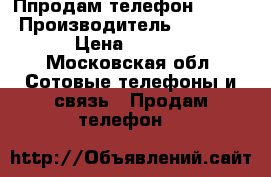 Ппродам телефон
Производитель
Цена
Московская обл
Сотовые телефоны и связь Продам телефон

http://Объявлений.сайт